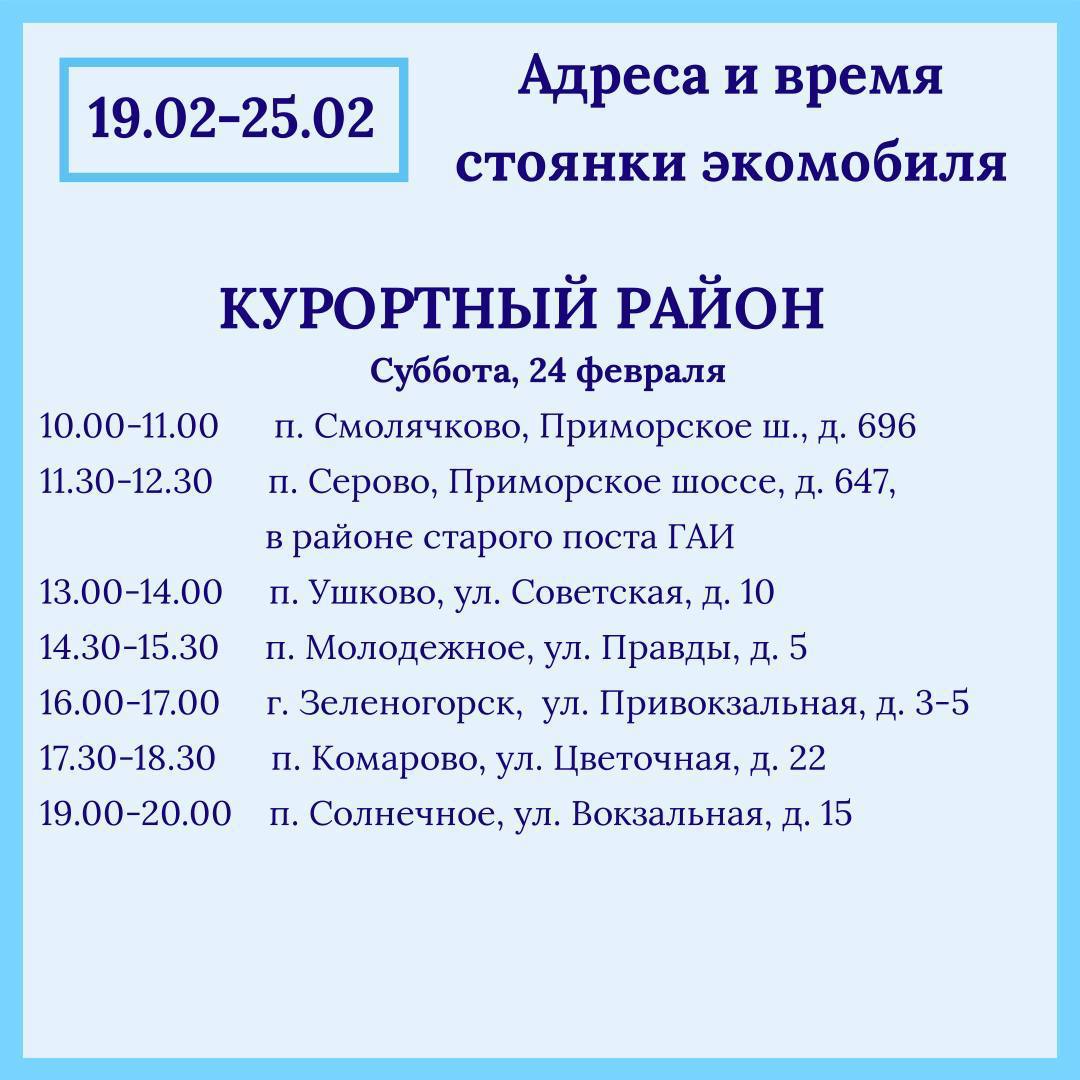 19.02-25.02

Адреса и время стоянки экомобиля

КУРОРТНЫЙ РАЙОН

Суббота, 24 февраля

10.00-11.00 п. Смолячково, Приморское ш., д. 696

11.30-12.30 п. Серово, Приморское шоссе, д. 647, в районе старого поста ГАИ

13.00-14.00 п. Ушково, ул. Советская, д. 10

14.30-15.30 п. Молодежное, ул. Правды, д. 5

16.00-17.00 г. Зеленогорск, ул. Привокзальная, д. 3-5

17.30-18.30 п. Комарово, ул. Цветочная, д. 22

19.00-20.00 п. Солнечное, ул. Вокзальная, д. 15